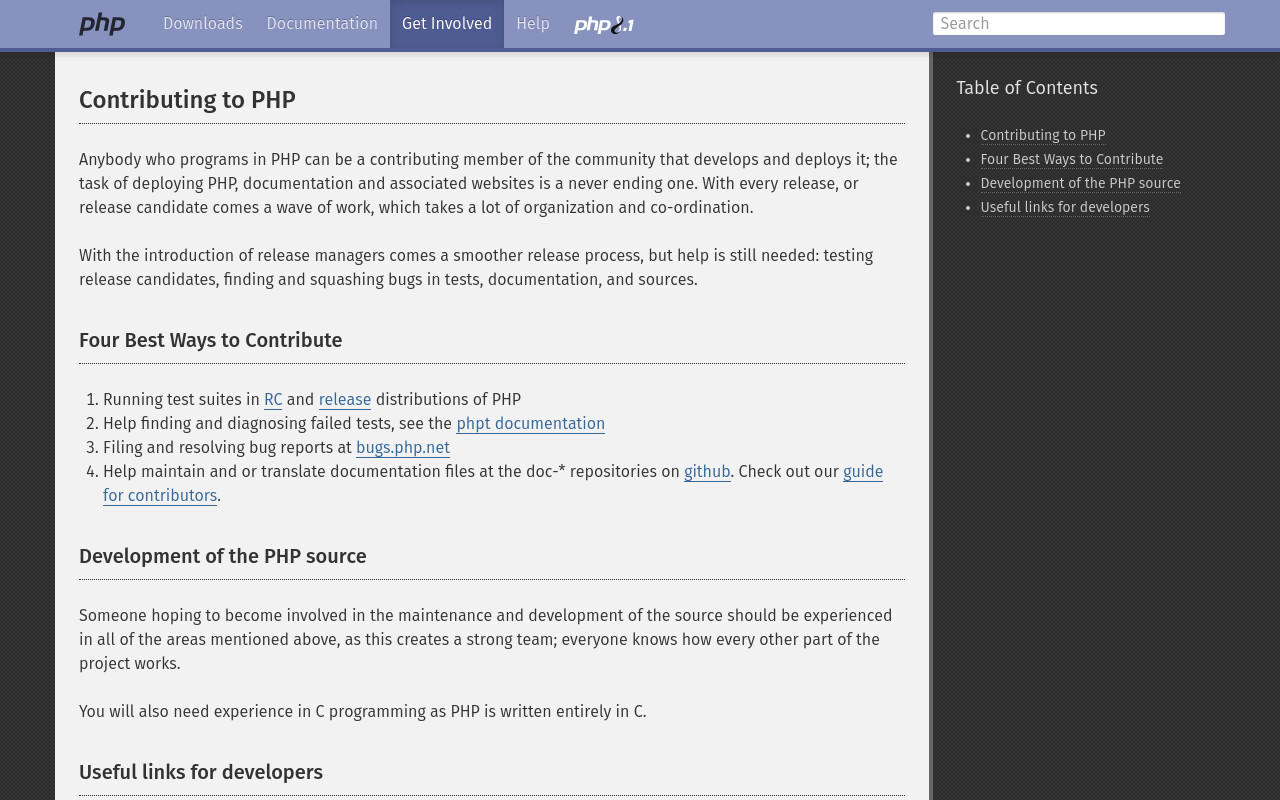 php Downloads Documentation Get Involved Help php8.1

Search

Contributing to PHP

Anybody who programs in PHP can be a contributing member of the community that develops and deploys it; the task of deploying PHP, documentation and associated websites is a never ending one. With every release, or release candidate comes a wave of work, which takes a lot of organization and co-ordination.

With the introduction of release managers comes a smoother release process, but help is still needed: testing release candidates, finding and squashing bugs in tests, documentation, and sources.

Four Best Ways to Contribute

1. Running test suites in RC and release distributions of PHP
2. Help finding and diagnosing failed tests, see the phpt documentation
3. Filing and resolving bug reports at bugs.php.net
4. Help maintain and or translate documentation files at the doc-* repositories on github. Check out our guide for contributors.

Development of the PHP source

Someone hoping to become involved in the maintenance and development of the source should be experienced in all of the areas mentioned above, as this creates a strong team; everyone knows how every other part of the project works.

You will also need experience in C programming as PHP is written entirely in C.

Useful links for developers

Table of Contents

- Contributing to PHP
- Four Best Ways to Contribute
- Development of the PHP source
- Useful links for developers